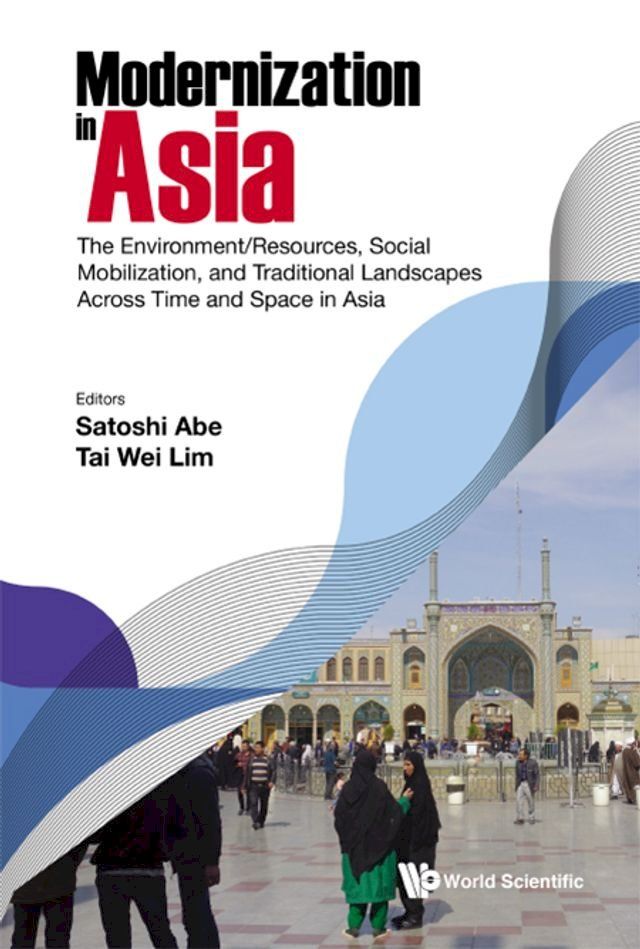 Modernization in Asia

The Environment/Resources, Social Mobilization, and Traditional Landscapes Across Time and Space in Asia

Editors
Satoshi Abe
Tai Wei Lim

World Scientific